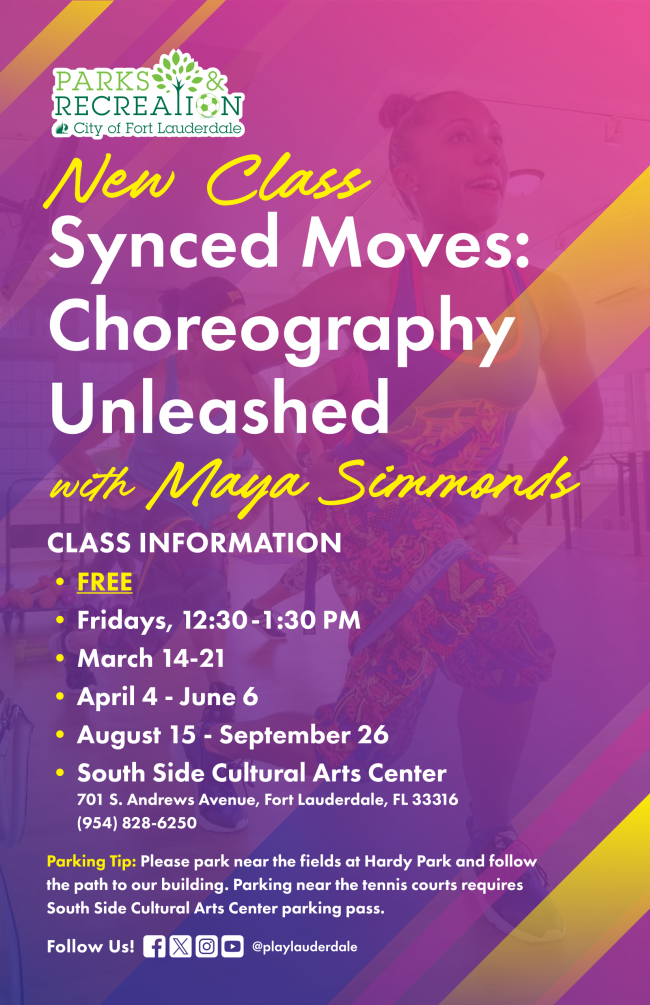 PARKS & RECREATION
City of Fort Lauderdale

New Class
Synced Moves: Choreography Unleashed
with Maya Simmonds

CLASS INFORMATION
• FREE
• Fridays, 12:30-1:30 PM
• March 14-21
• April 4 - June 6
• August 15 - September 26
• South Side Cultural Arts Center
701 S. Andrews Avenue, Fort Lauderdale, FL 33316
(954) 828-6250

Parking Tip: Please park near the fields at Hardy Park and follow the path to our building. Parking near the tennis courts requires South Side Cultural Arts Center parking pass.

Follow Us! @playlauderdale